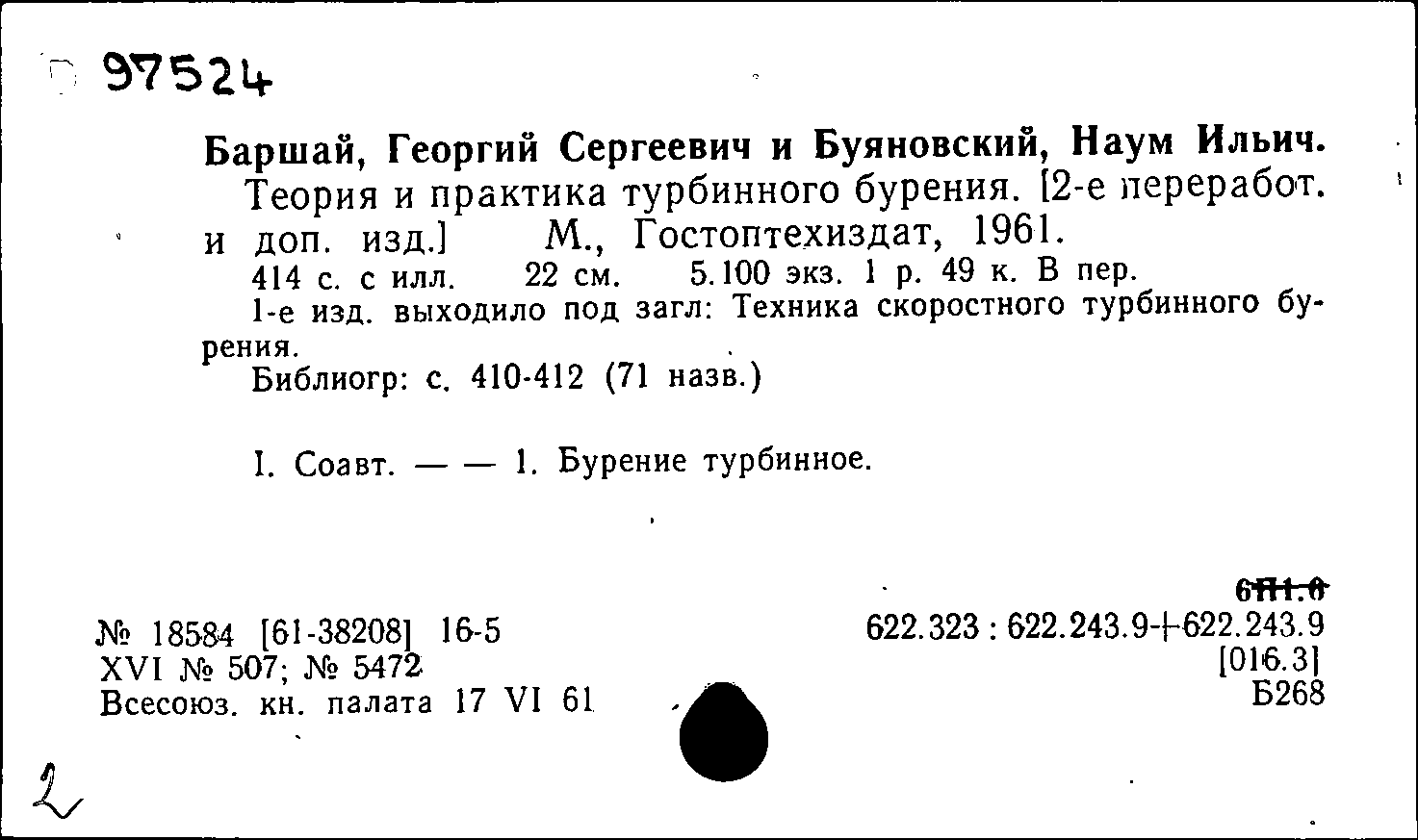 97524

Баршай, Георгий Сергеевич и Буяновский, Наум Ильич.
Теория и практика турбинного бурения. [2-е переработ. и доп. изд.] М., Гостоптехиздат, 1961.
414 с. с илл. 22 см. 5.100 экз. 1 р. 49 к. В пер.
1-е изд. выходило под загл: Техника скоростного турбинного бурения.
Библиогр: с. 410-412 (71 назв.)

I. Соавт. — — 1. Бурение турбинное.

№ 18584 [61-38208] 16-5
XVI № 507; № 5472
Всесоюз. кн. палата 17 VI 61

6П1.0
622.323 : 622.243.9+622.243.9
[016.3]
Б268

2